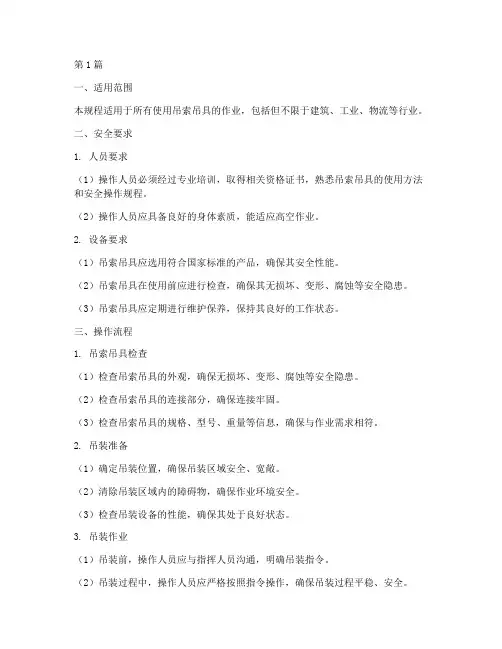 第1篇

一、适用范围

本规程适用于所有使用吊索吊具的作业，包括但不限于建筑、工业、物流等行业。

二、安全要求

1. 人员要求

（1）操作人员必须经过专业培训，取得相关资格证书，熟悉吊索吊具的使用方法和安全操作规程。

（2）操作人员应具备良好的身体素质，能适应高空作业。

2. 设备要求

（1）吊索吊具应选用符合国家标准的产品，确保其安全性能。

（2）吊索吊具在使用前应进行检查，确保其无损坏、变形、腐蚀等安全隐患。

（3）吊索吊具应定期进行维护保养，保持其良好的工作状态。

三、操作流程

1. 吊索吊具检查

（1）检查吊索吊具的外观，确保无损坏、变形、腐蚀等安全隐患。

（2）检查吊索吊具的连接部分，确保连接牢固。

（3）检查吊索吊具的规格、型号、重量等信息，确保与作业需求相符。

2. 吊装准备

（1）确定吊装位置，确保吊装区域安全、宽敞。

（2）清除吊装区域内的障碍物，确保作业环境安全。

（3）检查吊装设备的性能，确保其处于良好状态。

3. 吊装作业

（1）吊装前，操作人员应与指挥人员沟通，明确吊装指令。

（2）吊装过程中，操作人员应严格按照指令操作，确保吊装过程平稳、安全。